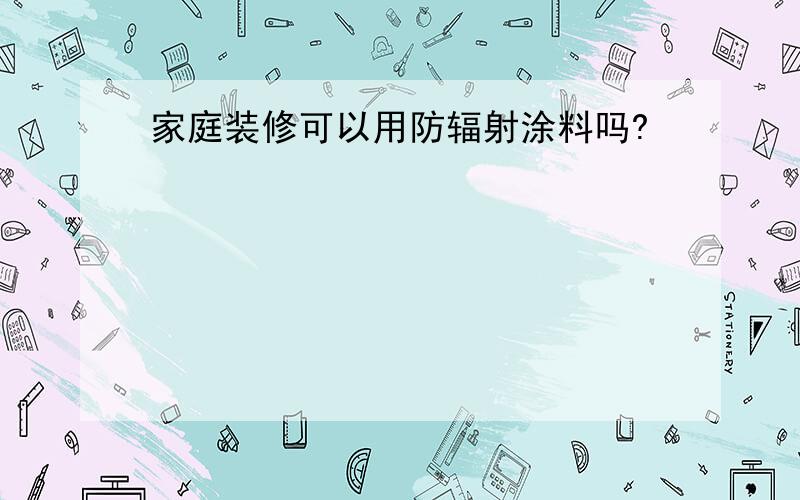 家庭装修可以用防辐射涂料吗?

STATIONERY